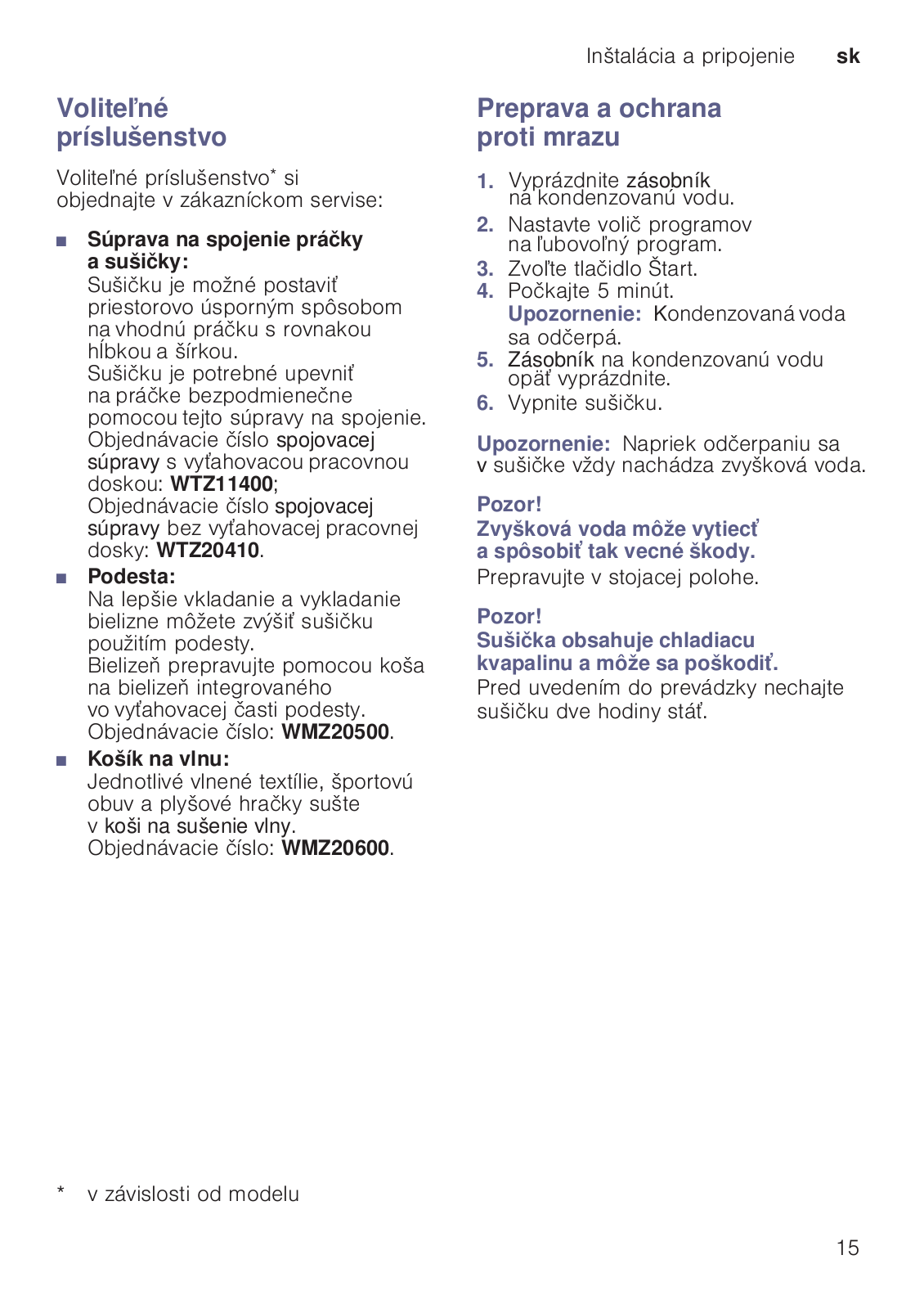 Inštalácia a pripojenie sk

Voliteľné príslušenstvo

Voliteľné príslušenstvo* si objednajte v zákazníckom servise:

■ Súprava na spojenie práčky a sušičky:
Sušičku je možné postaviť priestorovo úsporným spôsobom na vhodnú práčku s rovnakou hĺbkou a šírkou.
Sušičku je potrebné upevniť na práčke bezpodmienečne pomocou tejto súpravy na spojenie.
Objednávacie číslo spojovacej súpravy s vyťahovacou pracovnou doskou: WTZ11400;
Objednávacie číslo spojovacej súpravy bez vyťahovacej pracovnej dosky: WTZ20410.

■ Podesta:
Na lepšie vkladanie a vykladanie bielizne môžete zvýšiť sušičku použitím podesty.
Bielizeň prepravujte pomocou koša na bielizeň integrovaného vo vyťahovacej časti podesty.
Objednávacie číslo: WMZ20500.

■ Košík na vlnu:
Jednotlivé vlnené textílie, športovú obuv a plyšové hračky sušte v koši na sušenie vlny.
Objednávacie číslo: WMZ20600.

Preprava a ochrana proti mrazu

1. Vyprázdnite zásobník na kondenzovanú vodu.
2. Nastavte volič programov na ľubovoľný program.
3. Zvoľte tlačidlo Štart.
4. Počkajte 5 minút.
Upozornenie: Kondenzovaná voda sa odčerpá.
5. Zásobník na kondenzovanú vodu opäť vyprázdnite.
6. Vypnite sušičku.

Upozornenie: Napriek odčerpaniu sa v sušičke vždy nachádza zvyšková voda.

Pozor!
Zvyšková voda môže vytiecť a spôsobiť tak vecné škody.
Prepravujte v stojacej polohe.

Pozor!
Sušička obsahuje chladiacu kvapalinu a môže sa poškodiť.
Pred uvedením do prevádzky nechajte sušičku dve hodiny stáť.

* v závislosti od modelu

15